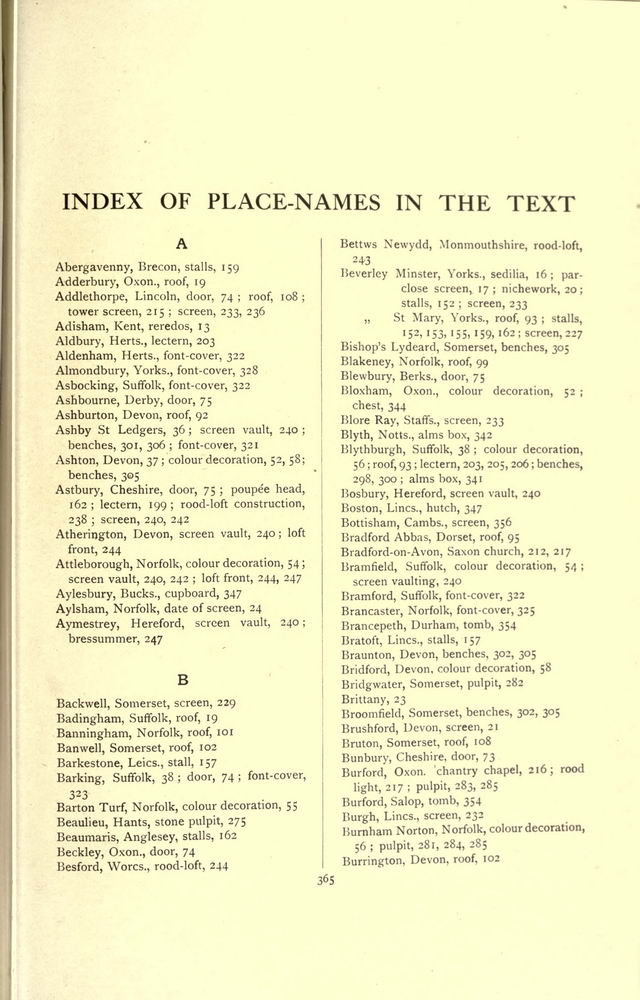 INDEX OF PLACE-NAMES IN THE TEXT

A

Abergavenny, Brecon, stalls, 159
Adderbury, Oxon., roof, 19
Addlethorpe, Lincoln, door, 74 ; roof, 108 ; tower screen, 215 ; screen, 233, 236
Adisham, Kent, reredos, 13
Aldbury, Herts., lectern, 203
Aldenham, Herts., font-cover, 322
Almondbury, Yorks., font-cover, 328
Asbocking, Suffolk, font-cover, 322
Ashbourne, Derby, door, 75
Ashburton, Devon, roof, 92
Ashby St Ledgers, 36 ; screen vault, 240 ; benches, 301, 306 ; font-cover, 321
Ashton, Devon, 37 ; colour decoration, 52, 58 ; benches, 305
Astbury, Cheshire, door, 75 ; poupée head, 162 ; lectern, 199 ; rood-loft construction, 238 ; screen, 240, 242
Atherington, Devon, screen vault, 240 ; loft front, 244
Attleborough, Norfolk, colour decoration, 54 ; screen vault, 240, 242 ; loft front, 244, 247
Aylesbury, Bucks., cupboard, 347
Aylsham, Norfolk, date of screen, 24
Aymestrey, Hereford, screen vault, 240 ; bressummer, 247

B

Backwell, Somerset, screen, 229
Badingham, Suffolk, roof, 19
Banningham, Norfolk, roof, 101
Banwell, Somerset, roof, 102
Barkestone, Leics., stall, 157
Barking, Suffolk, 38 ; door, 74 ; font-cover, 323
Barton Turf, Norfolk, colour decoration, 55
Beaulieu, Hants, stone pulpit, 275
Beaumaris, Anglesey, stalls, 162
Beckley, Oxon., door, 74
Besford, Worcs., rood-loft, 244

Bettws Newydd, Monmouthshire, rood-loft, 243
Beverley Minster, Yorks., sedilia, 16 ; parclose screen, 17 ; nichework, 20 ; stalls, 152 ; screen, 233
„ St Mary, Yorks., roof, 93 ; stalls, 152, 153, 155, 159, 162 ; screen, 227
Bishop's Lydeard, Somerset, benches, 305
Blakeney, Norfolk, roof, 99
Blewbury, Berks., door, 75
Bloxham, Oxon., colour decoration, 52 ; chest, 344
Blore Ray, Staffs., screen, 233
Blyth, Notts., alms box, 342
Blythburgh, Suffolk, 38 ; colour decoration, 56 ; roof, 93 ; lectern, 203, 205, 206 ; benches, 298, 300 ; alms box, 341
Bosbury, Hereford, screen vault, 240
Boston, Lincs., hutch, 347
Bottisham, Cambs., screen, 356
Bradford Abbas, Dorset, roof, 95
Bradford-on-Avon, Saxon church, 212, 217
Bramfield, Suffolk, colour decoration, 54 ; screen vaulting, 240
Bramford, Suffolk, font-cover, 322
Brancaster, Norfolk, font-cover, 325
Brancepeth, Durham, tomb, 354
Bratoft, Lincs., stalls, 157
Braunton, Devon, benches, 302, 305
Bridford, Devon, colour decoration, 58
Bridgwater, Somerset, pulpit, 282
Brittany, 23
Broomfield, Somerset, benches, 302, 305
Brushford, Devon, screen, 21
Bruton, Somerset, roof, 108
Bunbury, Cheshire, door, 73
Burford, Oxon. chantry chapel, 216 ; rood light, 217 ; pulpit, 283, 285
Burford, Salop, tomb, 354
Burgh, Lincs., screen, 232
Burnham Norton, Norfolk, colour decoration, 56 ; pulpit, 281, 284, 285
Burrington, Devon, roof, 102

365